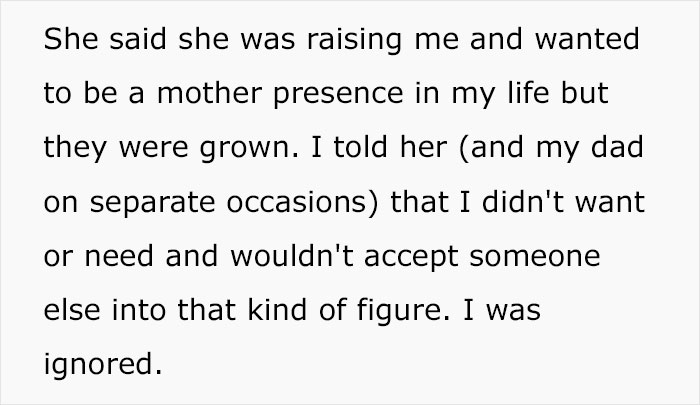 She said she was raising me and wanted to be a mother presence in my life but they were grown. I told her (and my dad on separate occasions) that I didn't want or need and wouldn't accept someone else into that kind of figure. I was ignored.